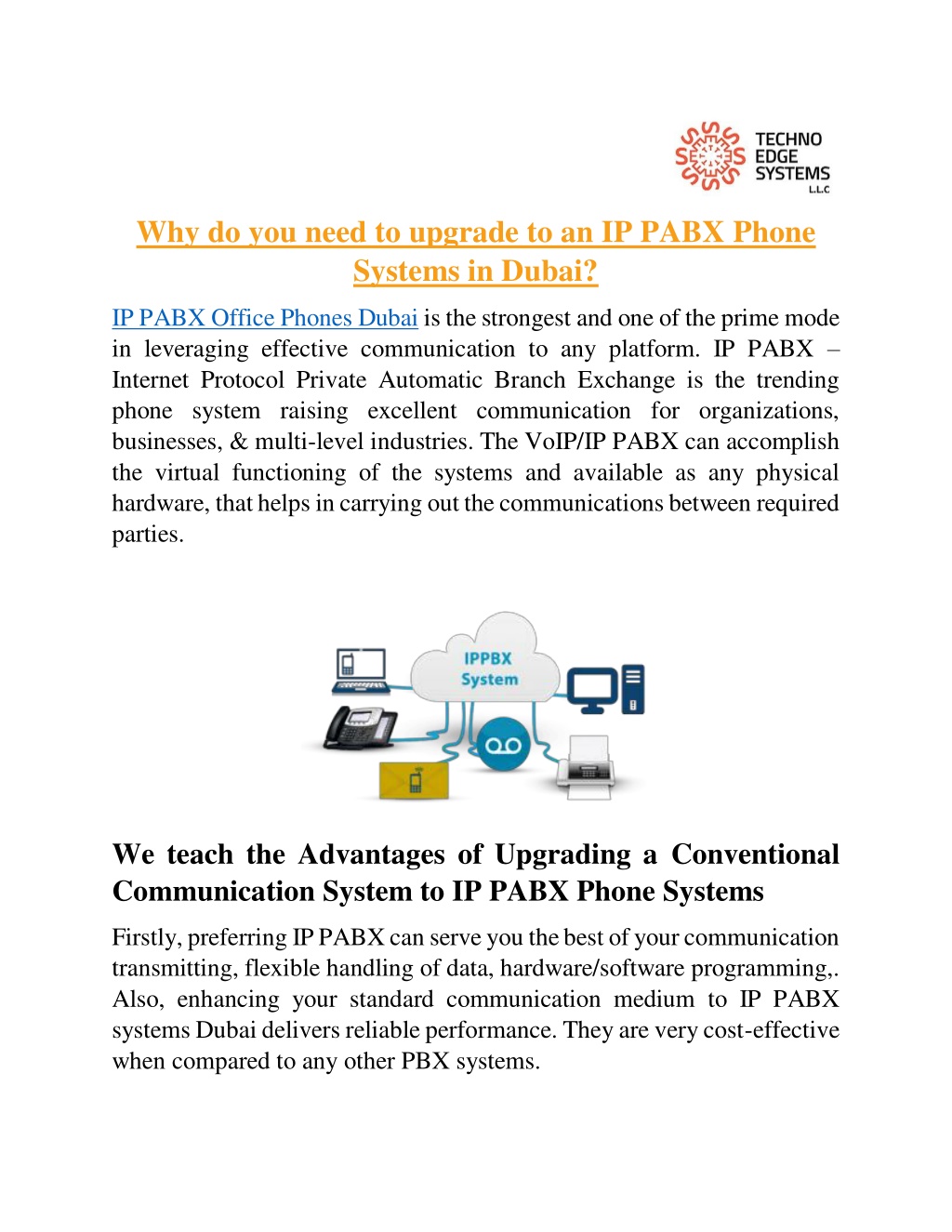 TECHNO EDGE SYSTEMS L.L.C

Why do you need to upgrade to an IP PABX Phone Systems in Dubai?

IP PABX Office Phones Dubai is the strongest and one of the prime mode in leveraging effective communication to any platform. IP PABX – Internet Protocol Private Automatic Branch Exchange is the trending phone system raising excellent communication for organizations, businesses, & multi-level industries. The VoIP/IP PABX can accomplish the virtual functioning of the systems and available as any physical hardware, that helps in carrying out the communications between required parties.

IPPBX System

We teach the Advantages of Upgrading a Conventional Communication System to IP PABX Phone Systems

Firstly, preferring IP PABX can serve you the best of your communication transmitting, flexible handling of data, hardware/software programming,. Also, enhancing your standard communication medium to IP PABX systems Dubai delivers reliable performance. They are very cost-effective when compared to any other PBX systems.